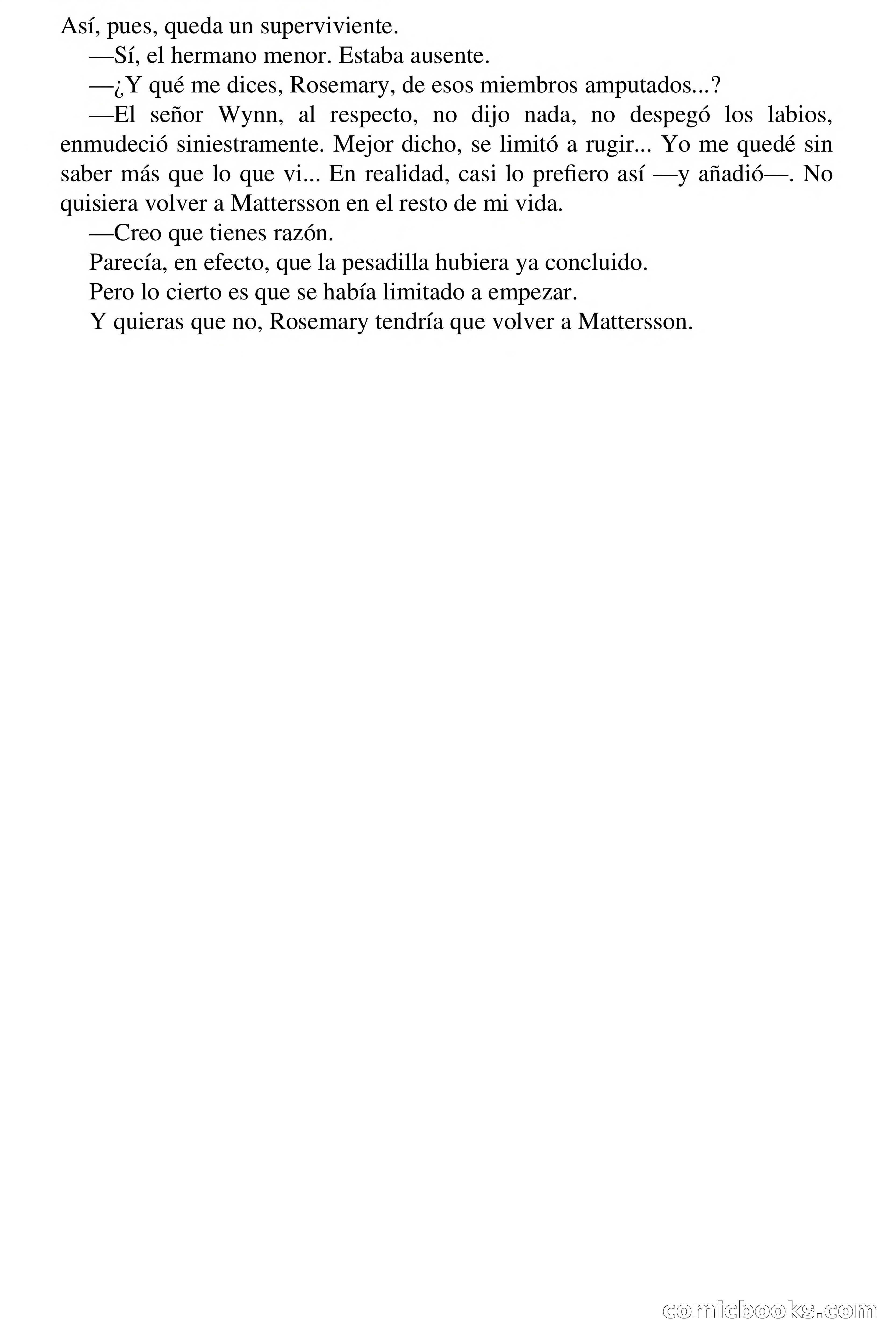 Así, pues, queda un superviviente.

—Sí, el hermano menor. Estaba ausente.

—¿Y qué me dices, Rosemary, de esos miembros amputados...?

—El señor Wynn, al respecto, no dijo nada, no despegó los labios, enmudeció siniestramente. Mejor dicho, se limitó a rugir... Yo me quedé sin saber más que lo que vi... En realidad, casi lo prefiero así —y añadió—. No quisiera volver a Mattersson en el resto de mi vida.

—Creo que tienes razón.

Parecía, en efecto, que la pesadilla hubiera ya concluido.

Pero lo cierto es que se había limitado a empezar.

Y quieras que no, Rosemary tendría que volver a Mattersson.

comicbooks.com